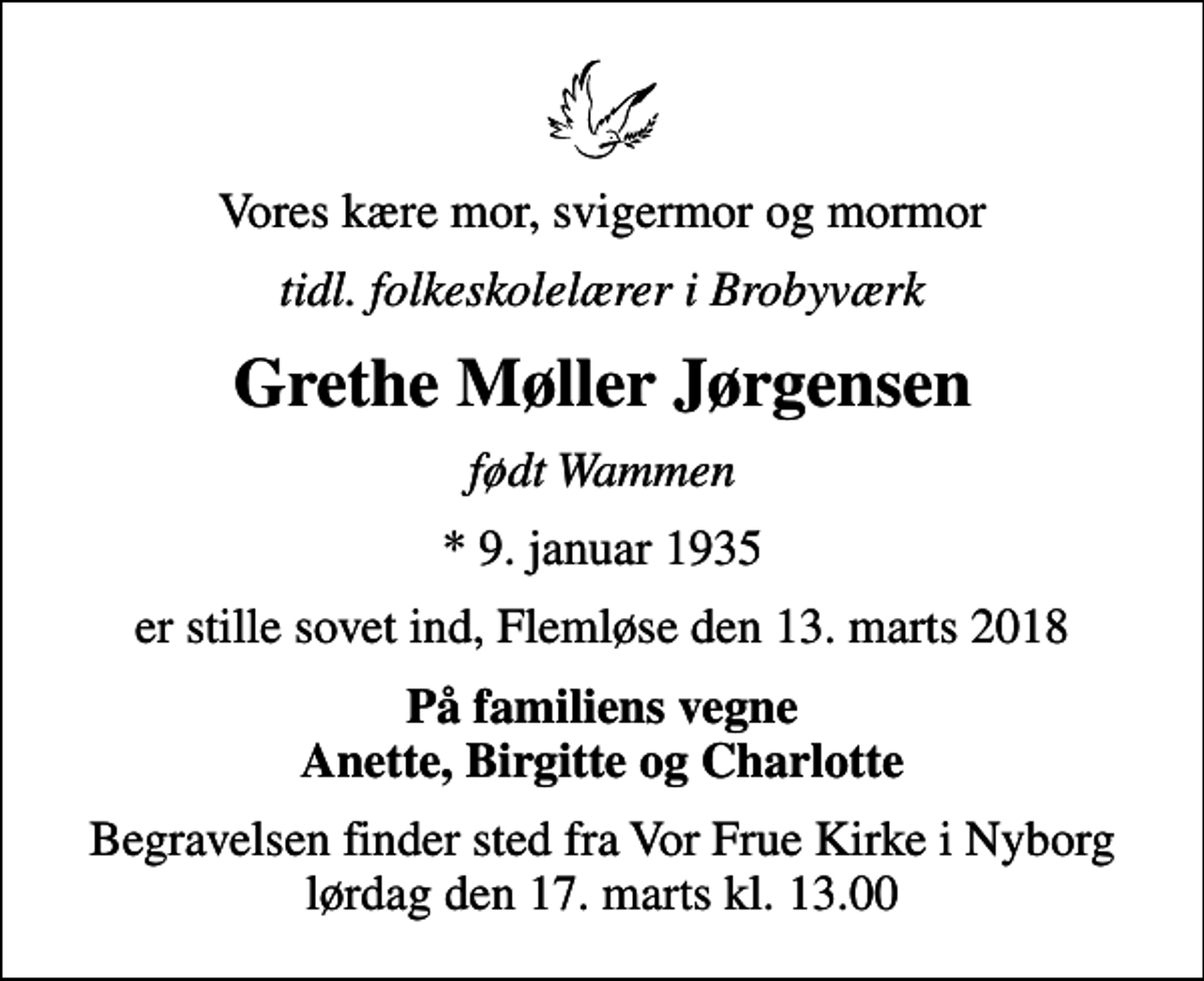 Vores kære mor, svigermor og mormor

tidl. folkeskolelærer i Brobyværk

Grethe Møller Jørgensen

født Wammen

* 9. januar 1935

er stille sovet ind, Flemløse den 13. marts 2018

På familiens vegne
Anette, Birgitte og Charlotte

Begravelsen finder sted fra Vor Frue Kirke i Nyborg lørdag den 17. marts kl. 13.00